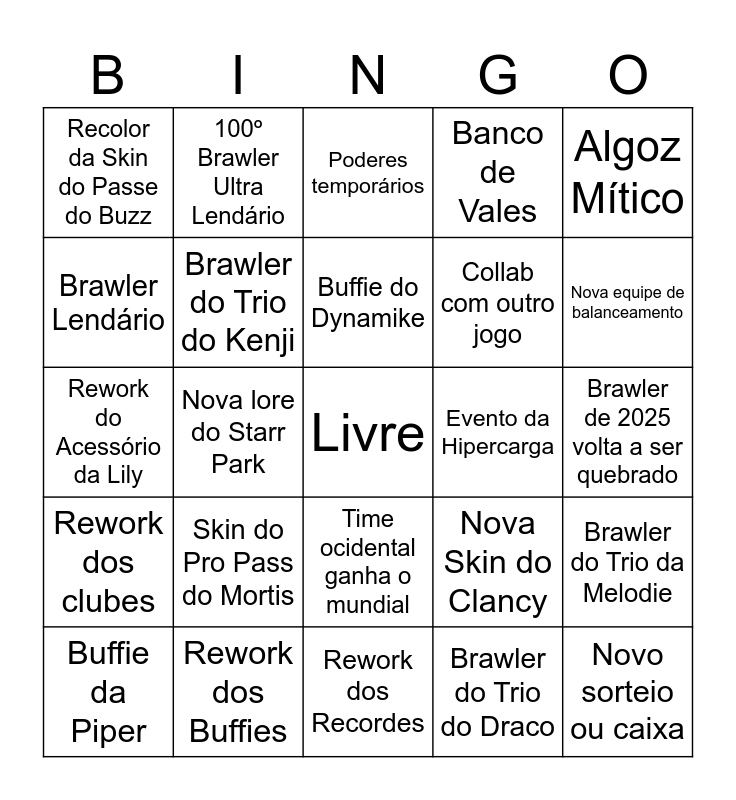 | B | I | N | G | O |
|---|---|---|---|---|
| Recolor da Skin do Passe do Buzz | 100º Brawler Ultra Lendário | Poderes temporários | Banco de Vales | Algoz Mítico |
| Brawler Lendário | Brawler do Trio do Kenji | Buffie do Dynamike | Collab com outro jogo | Nova equipe de balanceamento |
| Rework do Acessório da Lily | Nova lore do Starr Park | Livre | Evento da Hipercarga | Brawler de 2025 volta a ser quebrado |
| Rework dos clubes | Skin do Pro Pass do Mortis | Time ocidental ganha o mundial | Nova Skin do Clancy | Brawler do Trio da Melodie |
| Buffie da Piper | Rework dos Buffies | Rework dos Recordes | Brawler do Trio do Draco | Novo sorteio ou caixa |